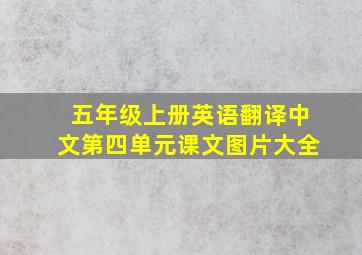 五年级上册英语翻译中文第四单元课文图片大全